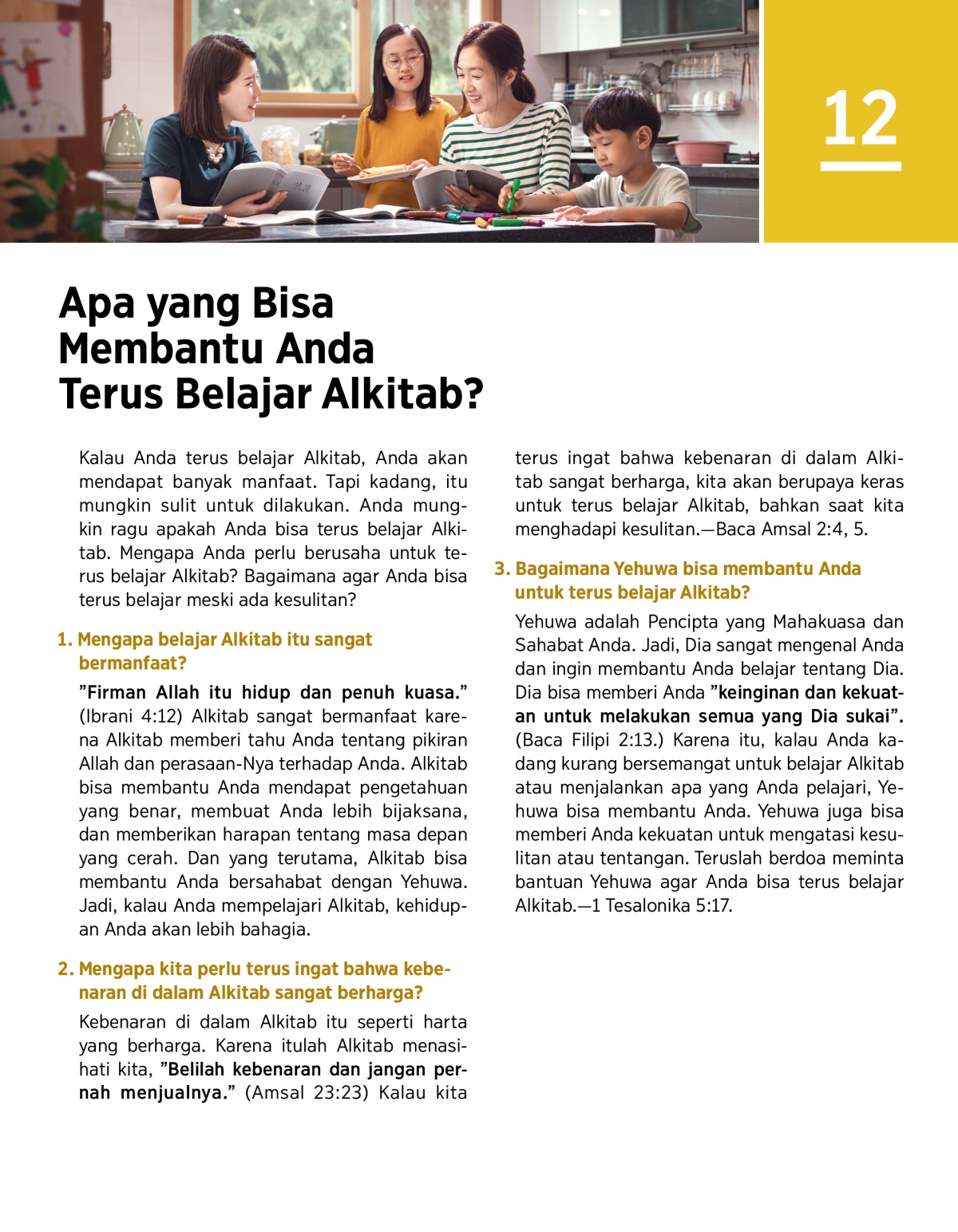 12

Apa yang Bisa Membantu Anda Terus Belajar Alkitab?

Kalau Anda terus belajar Alkitab, Anda akan mendapat banyak manfaat. Tapi kadang, itu mungkin sulit untuk dilakukan. Anda mungkin ragu apakah Anda bisa terus belajar Alkitab. Mengapa Anda perlu berusaha untuk terus belajar Alkitab? Bagaimana agar Anda bisa terus belajar meski ada kesulitan?

1. Mengapa belajar Alkitab itu sangat bermanfaat?

”Firman Allah itu hidup dan penuh kuasa.” (Ibrani 4:12) Alkitab sangat bermanfaat karena Alkitab memberi tahu Anda tentang pikiran Allah dan perasaan-Nya terhadap Anda. Alkitab bisa membantu Anda mendapat pengetahuan yang benar, membuat Anda lebih bijaksana, dan memberikan harapan tentang masa depan yang cerah. Dan yang terutama, Alkitab bisa membantu Anda bersahabat dengan Yehuwa. Jadi, kalau Anda mempelajari Alkitab, kehidupan Anda akan lebih bahagia.

2. Mengapa kita perlu terus ingat bahwa kebenaran di dalam Alkitab sangat berharga?

Kebenaran di dalam Alkitab itu seperti harta yang berharga. Karena itulah Alkitab menasihati kita, ”Belilah kebenaran dan jangan pernah menjualnya.” (Amsal 23:23) Kalau kita terus ingat bahwa kebenaran di dalam Alkitab sangat berharga, kita akan berupaya keras untuk terus belajar Alkitab, bahkan saat kita menghadapi kesulitan.—Baca Amsal 2:4, 5.

3. Bagaimana Yehuwa bisa membantu Anda untuk terus belajar Alkitab?

Yehuwa adalah Pencipta yang Mahakuasa dan Sahabat Anda. Jadi, Dia sangat mengenal Anda dan ingin membantu Anda belajar tentang Dia. Dia bisa memberi Anda ”keinginan dan kekuatan untuk melakukan semua yang Dia sukai”. (Baca Filipi 2:13.) Karena itu, kalau Anda kadang kurang bersemangat untuk belajar Alkitab atau menjalankan apa yang Anda pelajari, Yehuwa bisa membantu Anda. Yehuwa juga bisa memberi Anda kekuatan untuk mengatasi kesulitan atau tentangan. Teruslah berdoa meminta bantuan Yehuwa agar Anda bisa terus belajar Alkitab.—1 Tesalonika 5:17.